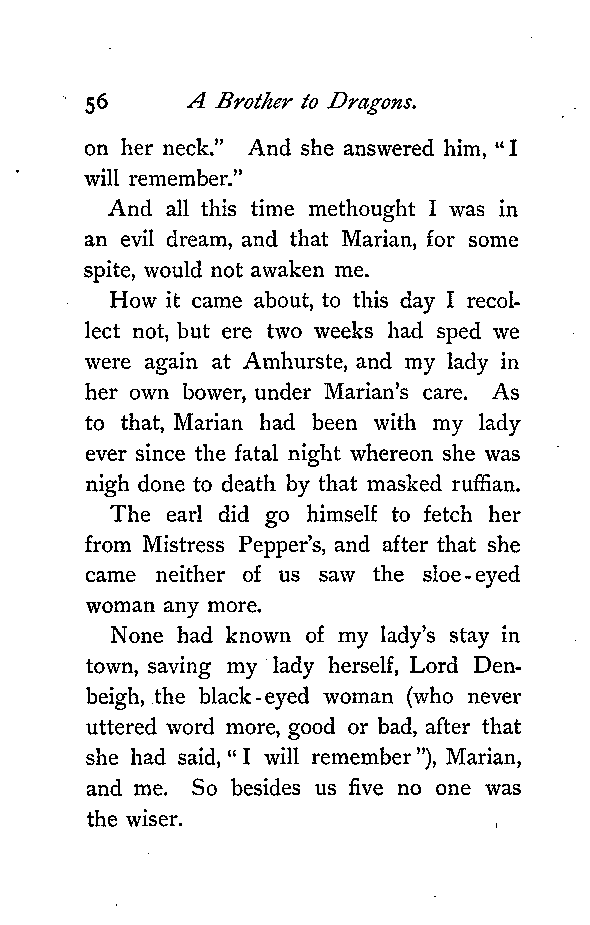 56 A Brother to Dragons.

on her neck." And she answered him, "I will remember."

And all this time methought I was in an evil dream, and that Marian, for some spite, would not awaken me.

How it came about, to this day I recollect not, but ere two weeks had sped we were again at Amhurste, and my lady in her own bower, under Marian's care. As to that, Marian had been with my lady ever since the fatal night whereon she was nigh done to death by that masked ruffian.

The earl did go himself to fetch her from Mistress Pepper's, and after that she came neither of us saw the sloe-eyed woman any more.

None had known of my lady's stay in town, saving my lady herself, Lord Denbeigh, the black-eyed woman (who never uttered word more, good or bad, after that she had said, "I will remember"), Marian, and me. So besides us five no one was the wiser.